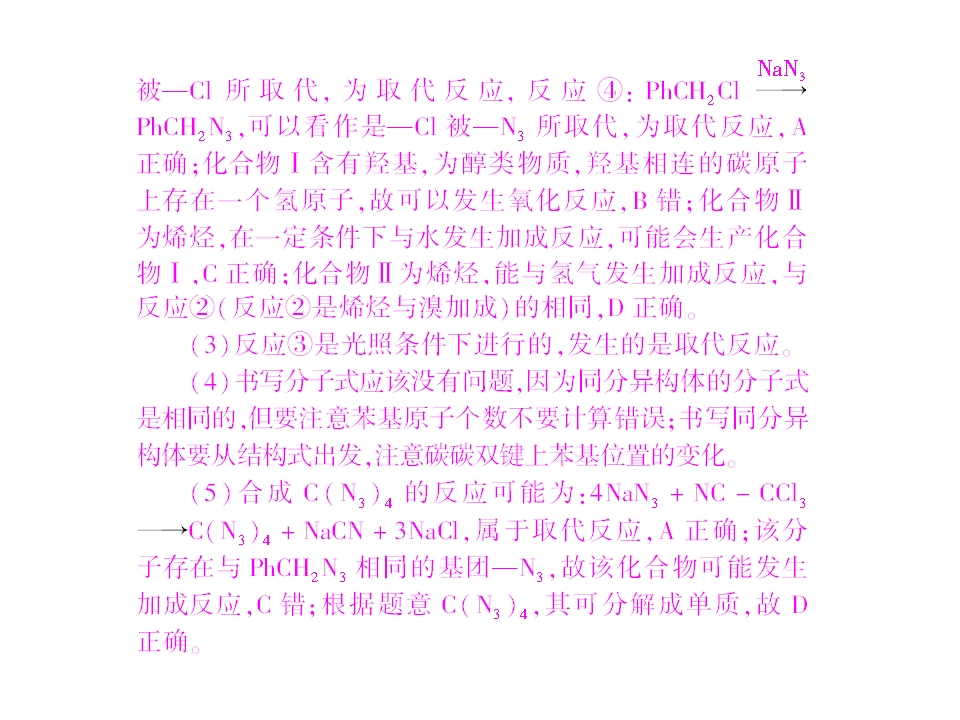 被—Cl所取代，为取代反应，反应④：$PhCH_2Cl \xrightarrow{NaN_3} PhCH_2N_3$，可以看作是—Cl被—$N_3$所取代，为取代反应，A正确；化合物Ⅰ含有羟基，为醇类物质，羟基相连的碳原子上存在一个氢原子，故可以发生氧化反应，B错；化合物Ⅱ为烯烃，在一定条件下与水发生加成反应，可能会生产化合物Ⅰ，C正确；化合物Ⅱ为烯烃，能与氢气发生加成反应，与反应②（反应②是烯烃与溴加成）的相同，D正确。

（3）反应③是光照条件下进行的，发生的是取代反应。

（4）书写分子式应该没有问题，因为同分异构体的分子式是相同的，但要注意苯基原子个数不要计算错误；书写同分异构体要从结构式出发，注意碳碳双键上苯基位置的变化。

（5）合成$C(N_3)_4$的反应可能为：$4NaN_3 + NC-CCl_3 \longrightarrow C(N_3)_4 + NaCN + 3NaCl$，属于取代反应，A正确；该分子存在与$PhCH_2N_3$相同的基团—$N_3$，故该化合物可能发生加成反应，C错；根据题意$C(N_3)_4$，其可分解成单质，故D正确。